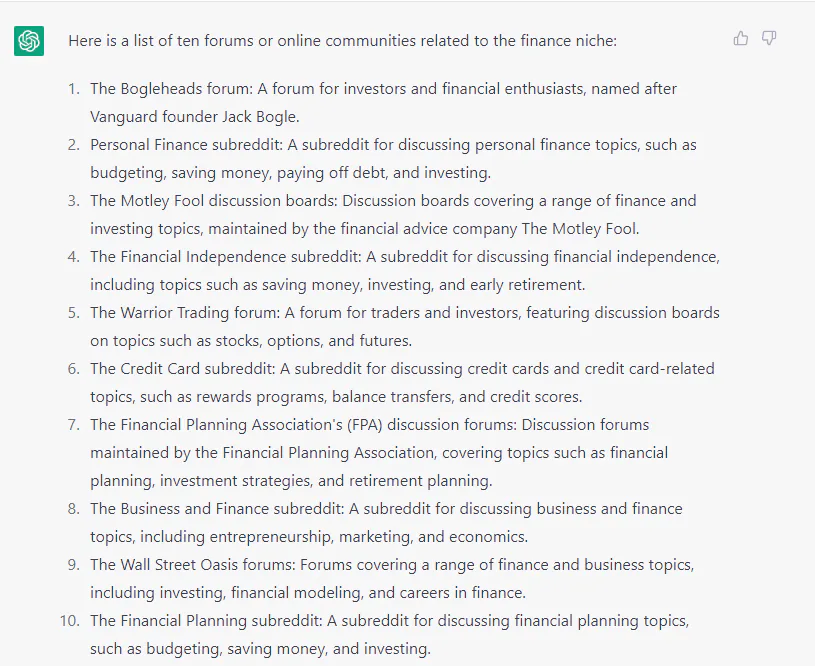 Here is a list of ten forums or online communities related to the finance niche:

1. The Bogleheads forum: A forum for investors and financial enthusiasts, named after Vanguard founder Jack Bogle.
2. Personal Finance subreddit: A subreddit for discussing personal finance topics, such as budgeting, saving money, paying off debt, and investing.
3. The Motley Fool discussion boards: Discussion boards covering a range of finance and investing topics, maintained by the financial advice company The Motley Fool.
4. The Financial Independence subreddit: A subreddit for discussing financial independence, including topics such as saving money, investing, and early retirement.
5. The Warrior Trading forum: A forum for traders and investors, featuring discussion boards on topics such as stocks, options, and futures.
6. The Credit Card subreddit: A subreddit for discussing credit cards and credit card-related topics, such as rewards programs, balance transfers, and credit scores.
7. The Financial Planning Association's (FPA) discussion forums: Discussion forums maintained by the Financial Planning Association, covering topics such as financial planning, investment strategies, and retirement planning.
8. The Business and Finance subreddit: A subreddit for discussing business and finance topics, including entrepreneurship, marketing, and economics.
9. The Wall Street Oasis forums: Forums covering a range of finance and business topics, including investing, financial modeling, and careers in finance.
10. The Financial Planning subreddit: A subreddit for discussing financial planning topics, such as budgeting, saving money, and investing.